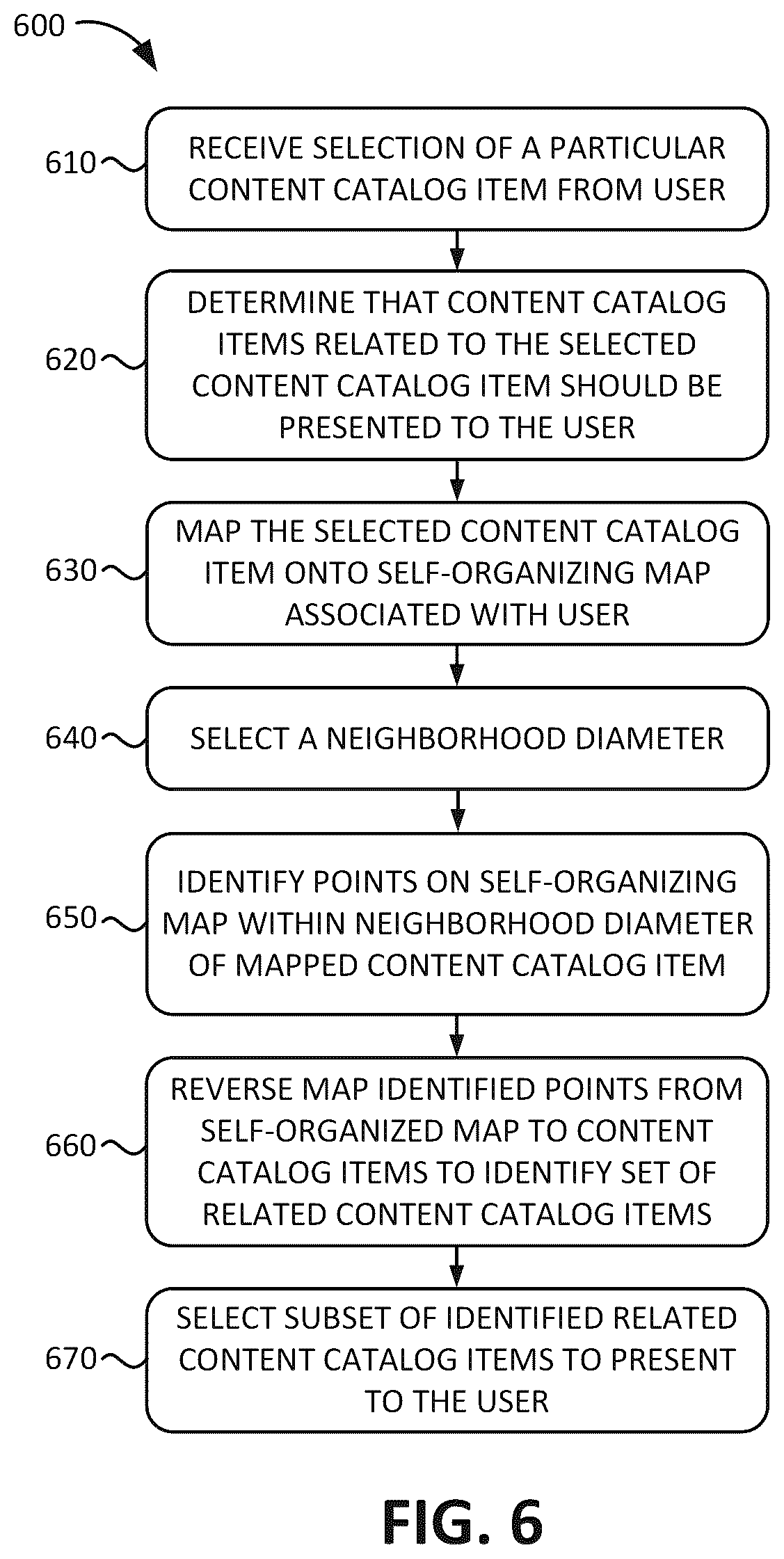 600

610 RECEIVE SELECTION OF A PARTICULAR CONTENT CATALOG ITEM FROM USER

620 DETERMINE THAT CONTENT CATALOG ITEMS RELATED TO THE SELECTED CONTENT CATALOG ITEM SHOULD BE PRESENTED TO THE USER

630 MAP THE SELECTED CONTENT CATALOG ITEM ONTO SELF-ORGANIZING MAP ASSOCIATED WITH USER

640 SELECT A NEIGHBORHOOD DIAMETER

650 IDENTIFY POINTS ON SELF-ORGANIZING MAP WITHIN NEIGHBORHOOD DIAMETER OF MAPPED CONTENT CATALOG ITEM

660 REVERSE MAP IDENTIFIED POINTS FROM SELF-ORGANIZED MAP TO CONTENT CATALOG ITEMS TO IDENTIFY SET OF RELATED CONTENT CATALOG ITEMS

670 SELECT SUBSET OF IDENTIFIED RELATED CONTENT CATALOG ITEMS TO PRESENT TO THE USER

FIG. 6